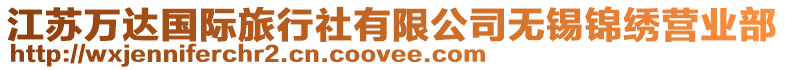 江苏万达国际旅行社有限公司无锡锦绣营业部
http://wxjenniferchr2.cn.coovee.com